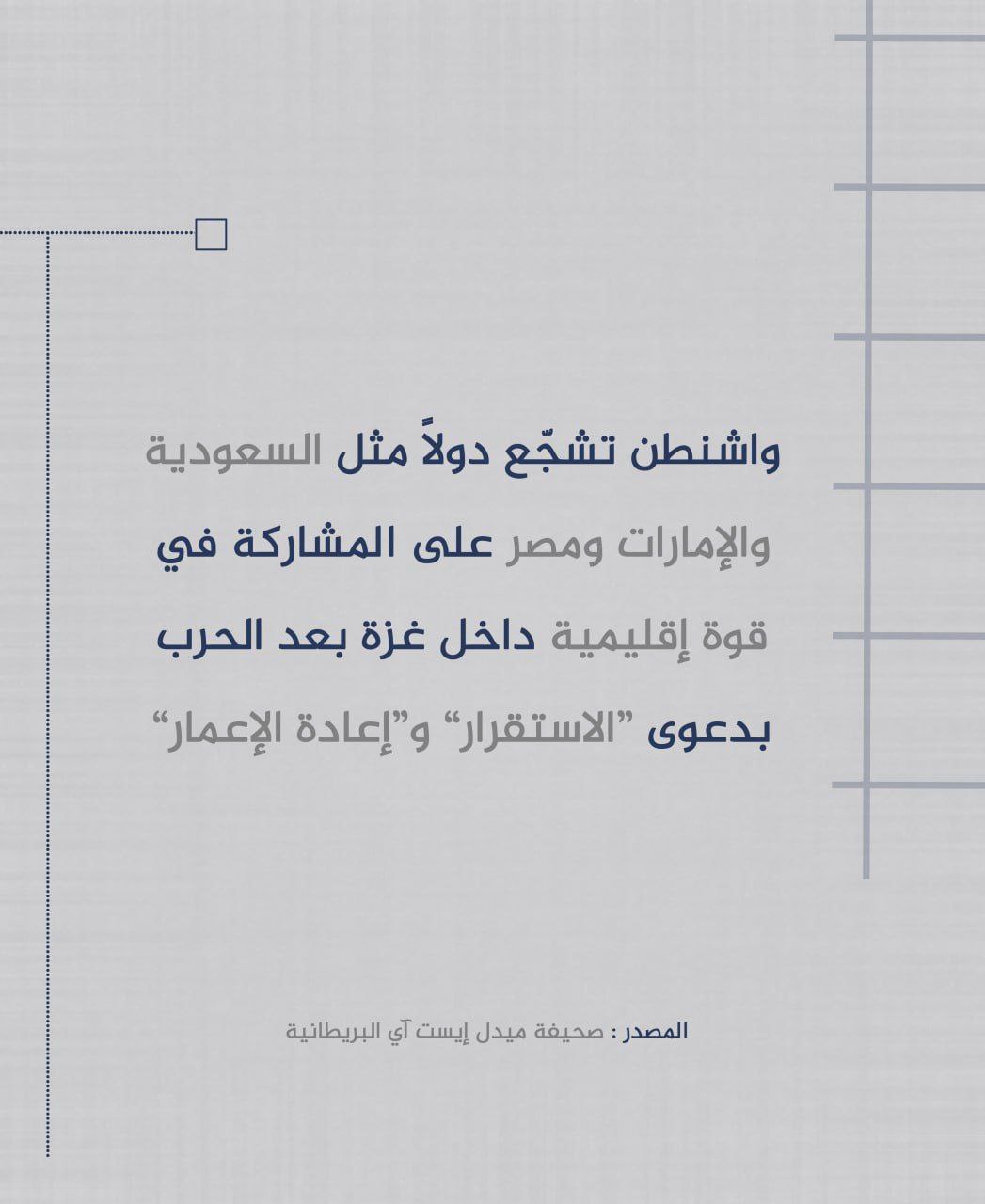 واشنطن تشجّع دولاً مثل السعودية والإمارات ومصر على المشاركة في قوة إقليمية داخل غزة بعد الحرب بدعوى "الاستقرار" و"إعادة الإعمار"

المصدر : صحيفة ميدل إيست آي البريطانية